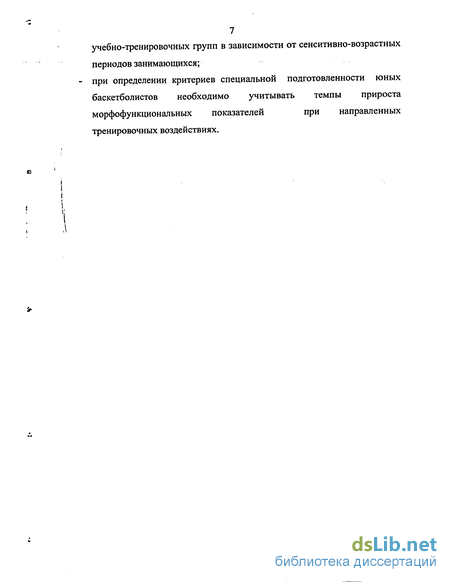 7

учебно-тренировочных групп в зависимости от сенситивно-возрастных периодов занимающихся;

- при определении критериев специальной подготовленности юных баскетболистов необходимо учитывать темпы прироста морфофункциональных показателей при направленных тренировочных воздействиях.

dsLib.net
библиотека диссертаций